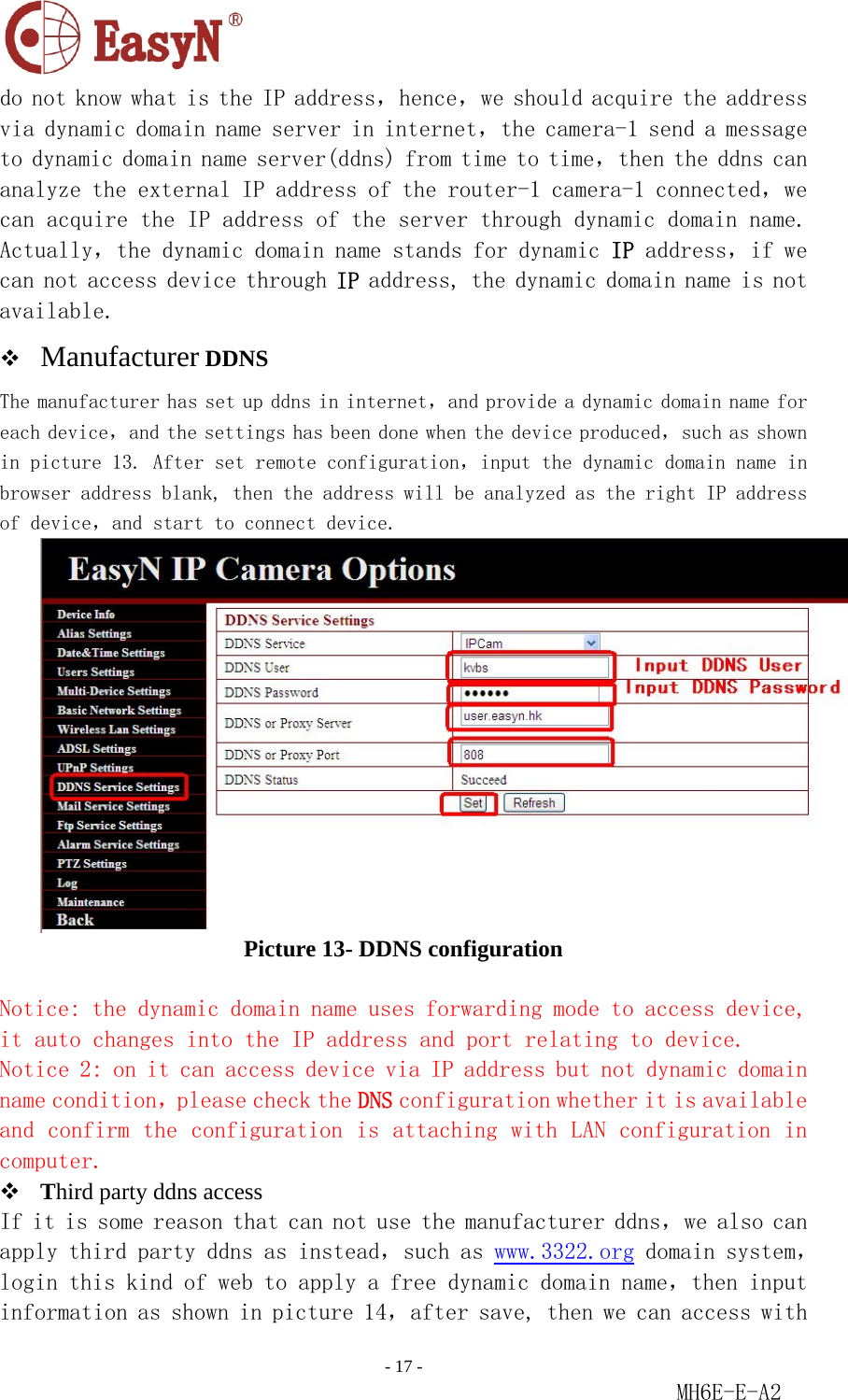 EasyN®

do not know what is the IP address, hence, we should acquire the address via dynamic domain name server in internet, the camera-1 send a message to dynamic domain name server(ddns) from time to time, then the ddns can analyze the external IP address of the router-1 camera-1 connected, we can acquire the IP address of the server through dynamic domain name. Actually, the dynamic domain name stands for dynamic IP address, if we can not access device through IP address, the dynamic domain name is not available.

❖ Manufacturer DDNS

The manufacturer has set up ddns in internet, and provide a dynamic domain name for each device, and the settings has been done when the device produced, such as shown in picture 13. After set remote configuration, input the dynamic domain name in browser address blank, then the address will be analyzed as the right IP address of device, and start to connect device.

EasyN IP Camera Options

Device Info
Alias Settings
Date&Time Settings
Users Settings
Multi-Device Settings
Basic Network Settings
Wireless Lan Settings
ADSL Settings
UPnP Settings
DDNS Service Settings
Mail Service Settings
Ftp Service Settings
Alarm Service Settings
PTZ Settings
Log
Maintenance
Back

| DDNS Service Settings | |
|---|---|
| DDNS Service | IPCam |
| DDNS User | kvbs |
| DDNS Password | •••••• |
| DDNS or Proxy Server | user.easyn.hk |
| DDNS or Proxy Port | 808 |
| DDNS Status | Succeed |
| | Set Refresh |

Input DDNS User
Input DDNS Password

Picture 13- DDNS configuration

Notice: the dynamic domain name uses forwarding mode to access device, it auto changes into the IP address and port relating to device.
Notice 2: on it can access device via IP address but not dynamic domain name condition, please check the DNS configuration whether it is available and confirm the configuration is attaching with LAN configuration in computer.

❖ Third party ddns access

If it is some reason that can not use the manufacturer ddns, we also can apply third party ddns as instead, such as www.3322.org domain system, login this kind of web to apply a free dynamic domain name, then input information as shown in picture 14, after save, then we can access with

- 17 -

MH6E-E-A2